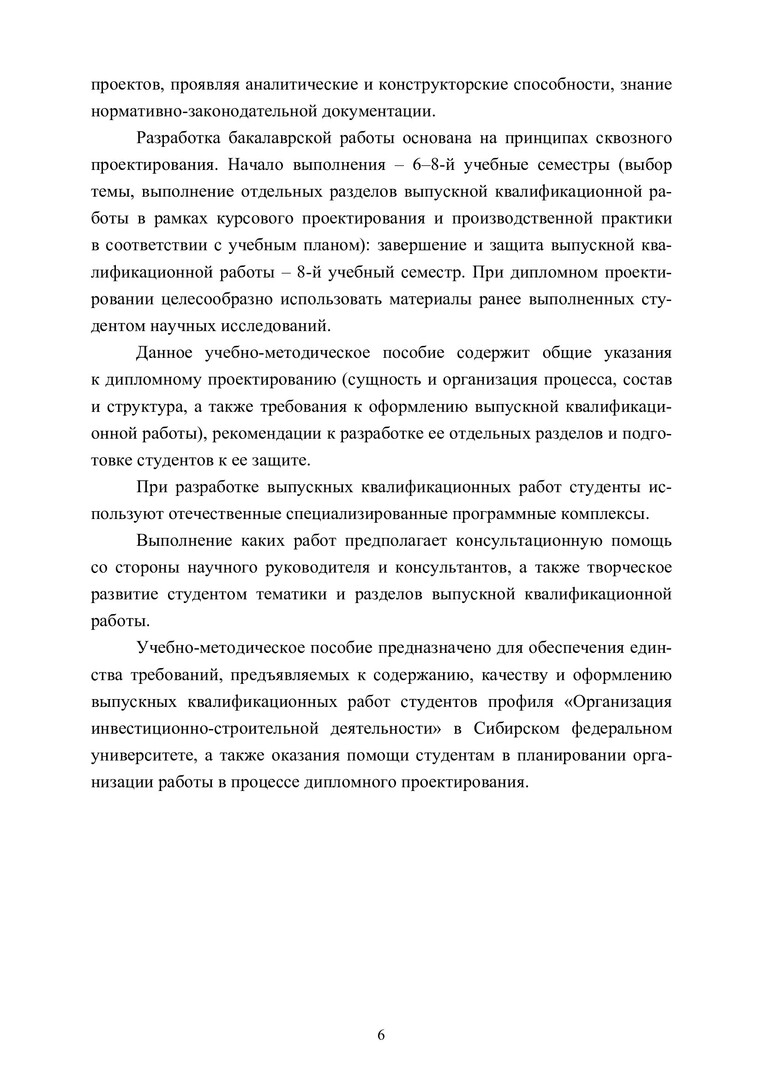 проектов, проявляя аналитические и конструкторские способности, знание нормативно-законодательной документации.

Разработка бакалаврской работы основана на принципах сквозного проектирования. Начало выполнения – 6–8-й учебные семестры (выбор темы, выполнение отдельных разделов выпускной квалификационной работы в рамках курсового проектирования и производственной практики в соответствии с учебным планом): завершение и защита выпускной квалификационной работы – 8-й учебный семестр. При дипломном проектировании целесообразно использовать материалы ранее выполненных студентом научных исследований.

Данное учебно-методическое пособие содержит общие указания к дипломному проектированию (сущность и организация процесса, состав и структура, а также требования к оформлению выпускной квалификационной работы), рекомендации к разработке ее отдельных разделов и подготовке студентов к ее защите.

При разработке выпускных квалификационных работ студенты используют отечественные специализированные программные комплексы.

Выполнение каких работ предполагает консультационную помощь со стороны научного руководителя и консультантов, а также творческое развитие студентом тематики и разделов выпускной квалификационной работы.

Учебно-методическое пособие предназначено для обеспечения единства требований, предъявляемых к содержанию, качеству и оформлению выпускных квалификационных работ студентов профиля «Организация инвестиционно-строительной деятельности» в Сибирском федеральном университете, а также оказания помощи студентам в планировании организации работы в процессе дипломного проектирования.

6